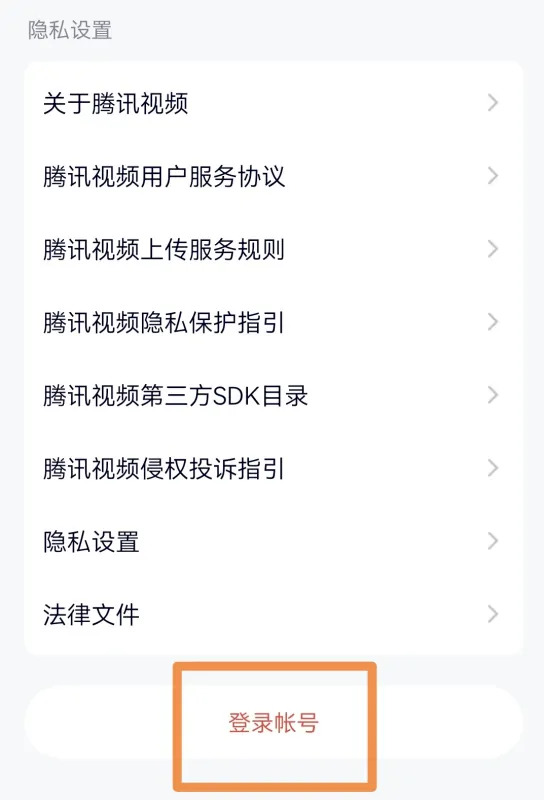 隐私设置

关于腾讯视频

腾讯视频用户服务协议

腾讯视频上传服务规则

腾讯视频隐私保护指引

腾讯视频第三方SDK目录

腾讯视频侵权投诉指引

隐私设置

法律文件

登录帐号